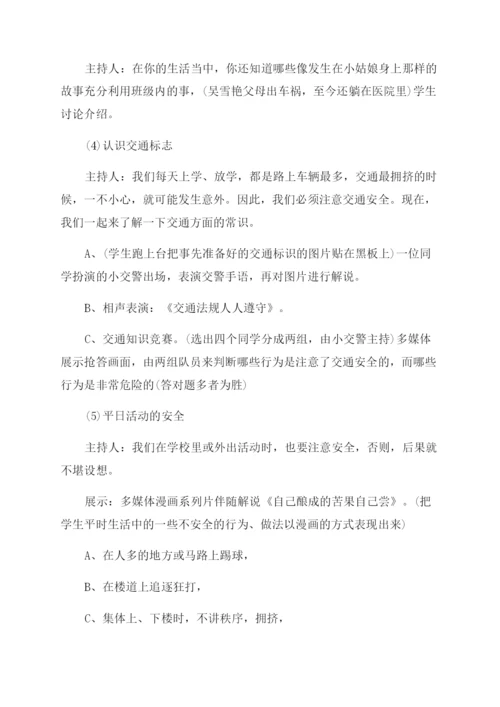 主持人：在你的生活当中，你还知道哪些像发生在小姑娘身上那样的故事充分利用班级内的事，(吴雪艳父母出车祸，至今还躺在医院里)学生讨论介绍。

(4)认识交通标志

主持人：我们每天上学、放学，都是路上车辆最多，交通最拥挤的时候，一不小心，就可能发生意外。因此，我们必须注意交通安全。现在，我们一起来了解一下交通方面的常识。

A、(学生跑上台把事先准备好的交通标识的图片贴在黑板上)一位同学扮演的小交警出场，表演交警手语，再对图片进行解说。

B、相声表演：《交通法规人人遵守》。

C、交通知识竞赛。(选出四个同学分成两组，由小交警主持)多媒体展示抢答画面，由两组队员来判断哪些行为是注意了交通安全的，而哪些行为是非常危险的(答对题多者为胜)

(5)平日活动的安全

主持人：我们在学校里或外出活动时，也要注意安全，否则，后果就不堪设想。

展示：多媒体漫画系列片伴随解说《自己酿成的苦果自己尝》。(把学生平时生活中的一些不安全的行为、做法以漫画的方式表现出来)

A、在人多的地方或马路上踢球，

B、在楼道上追逐狂打，

C、集体上、下楼时，不讲秩序，拥挤，